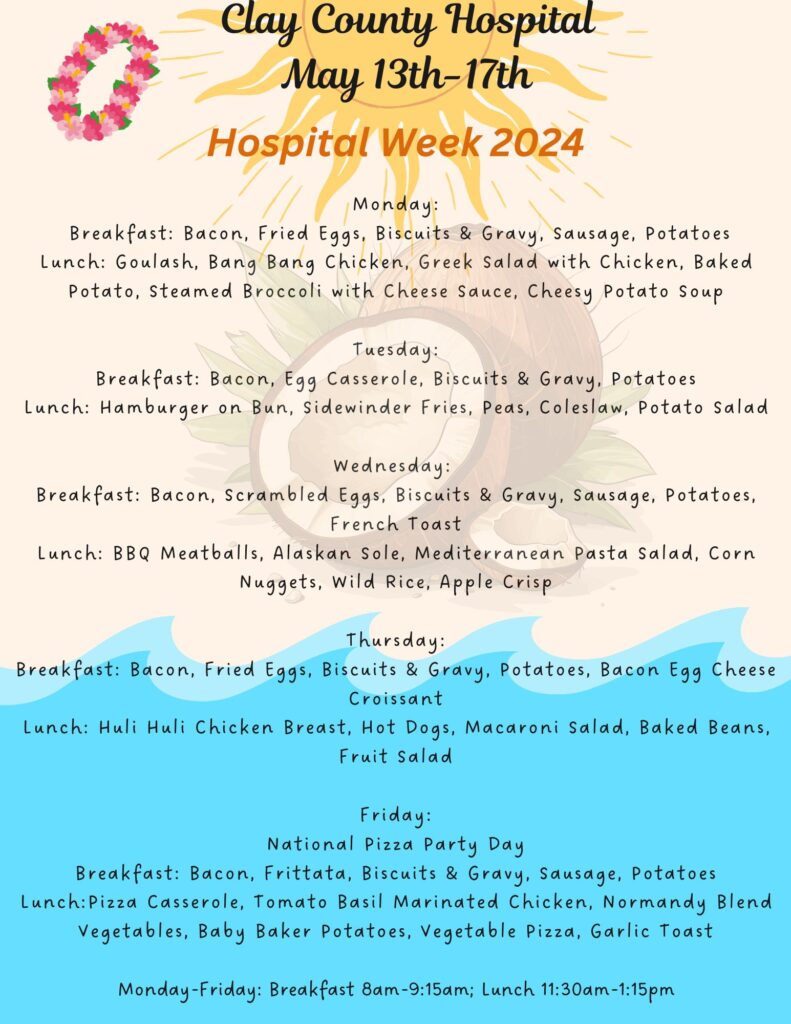 Clay County Hospital
May 13th-17th

Hospital Week 2024

Monday:
Breakfast: Bacon, Fried Eggs, Biscuits & Gravy, Sausage, Potatoes
Lunch: Goulash, Bang Bang Chicken, Greek Salad with Chicken, Baked Potato, Steamed Broccoli with Cheese Sauce, Cheesy Potato Soup

Tuesday:
Breakfast: Bacon, Egg Casserole, Biscuits & Gravy, Potatoes
Lunch: Hamburger on Bun, Sidewinder Fries, Peas, Coleslaw, Potato Salad

Wednesday:
Breakfast: Bacon, Scrambled Eggs, Biscuits & Gravy, Sausage, Potatoes, French Toast
Lunch: BBQ Meatballs, Alaskan Sole, Mediterranean Pasta Salad, Corn Nuggets, Wild Rice, Apple Crisp

Thursday:
Breakfast: Bacon, Fried Eggs, Biscuits & Gravy, Potatoes, Bacon Egg Cheese Croissant
Lunch: Huli Huli Chicken Breast, Hot Dogs, Macaroni Salad, Baked Beans, Fruit Salad

Friday:
National Pizza Party Day
Breakfast: Bacon, Frittata, Biscuits & Gravy, Sausage, Potatoes
Lunch:Pizza Casserole, Tomato Basil Marinated Chicken, Normandy Blend Vegetables, Baby Baker Potatoes, Vegetable Pizza, Garlic Toast

Monday-Friday: Breakfast 8am-9:15am; Lunch 11:30am-1:15pm